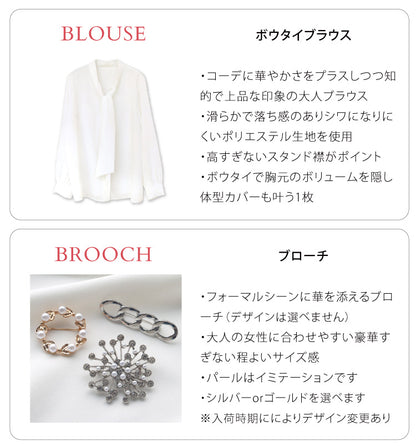 BLOUSE

ボウタイブラウス

・コーデに華やかさをプラスしつつ知的で上品な印象の大人ブラウス
・滑らかで落ち感のありシワになりにくいポリエステル生地を使用
・高すぎないスタンド襟がポイント
・ボウタイで胸元のボリュームを隠し体型カバーも叶う1枚

BROOCH

ブローチ

・フォーマルシーンに華を添えるブローチ（デザインは選べません）
・大人の女性に合わせやすい豪華すぎない程よいサイズ感
・パールはイミテーションです
・シルバーorゴールドを選べます
※入荷時期にによりデザイン変更あり